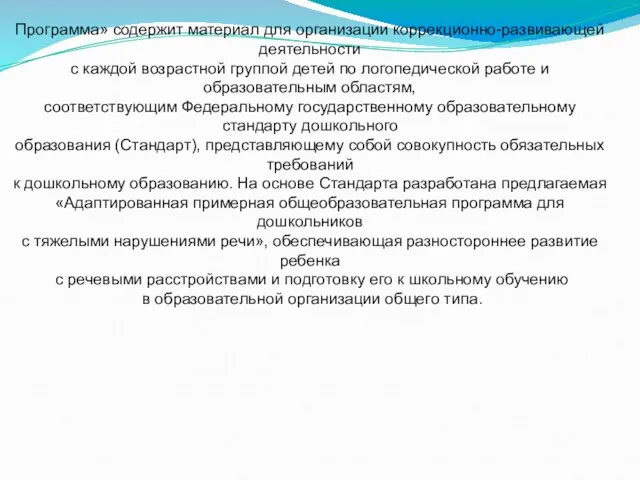 Программа» содержит материал для организации коррекционно-развивающей деятельности
с каждой возрастной группой детей по логопедической работе и образовательным областям,
соответствующим Федеральному государственному образовательному стандарту дошкольного
образования (Стандарт), представляющему собой совокупность обязательных требований
к дошкольному образованию. На основе Стандарта разработана предлагаемая «Адаптированная примерная общеобразовательная программа для дошкольников
с тяжелыми нарушениями речи», обеспечивающая разностороннее развитие ребенка
с речевыми расстройствами и подготовку его к школьному обучению
в образовательной организации общего типа.